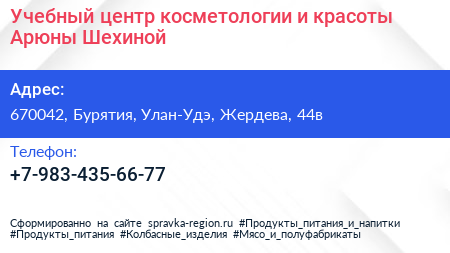 Учебный центр косметологии и красоты Арюны Шехиной

Адрес:

670042, Бурятия, Улан-Удэ, Жердева, 44в

Телефон:

+7-983-435-66-77

Сформированно на сайте spravka-region.ru #Продукты_питания_и_напитки #Продукты_питания #Колбасные_изделия #Мясо_и_полуфабрикаты